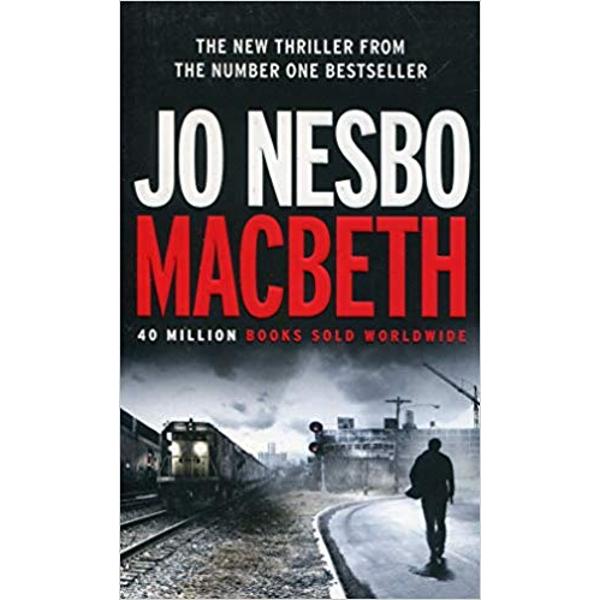 THE NEW THRILLER FROM THE NUMBER ONE BESTSELLER

JO NESBO

MACBETH

40 MILLION BOOKS SOLD WORLDWIDE